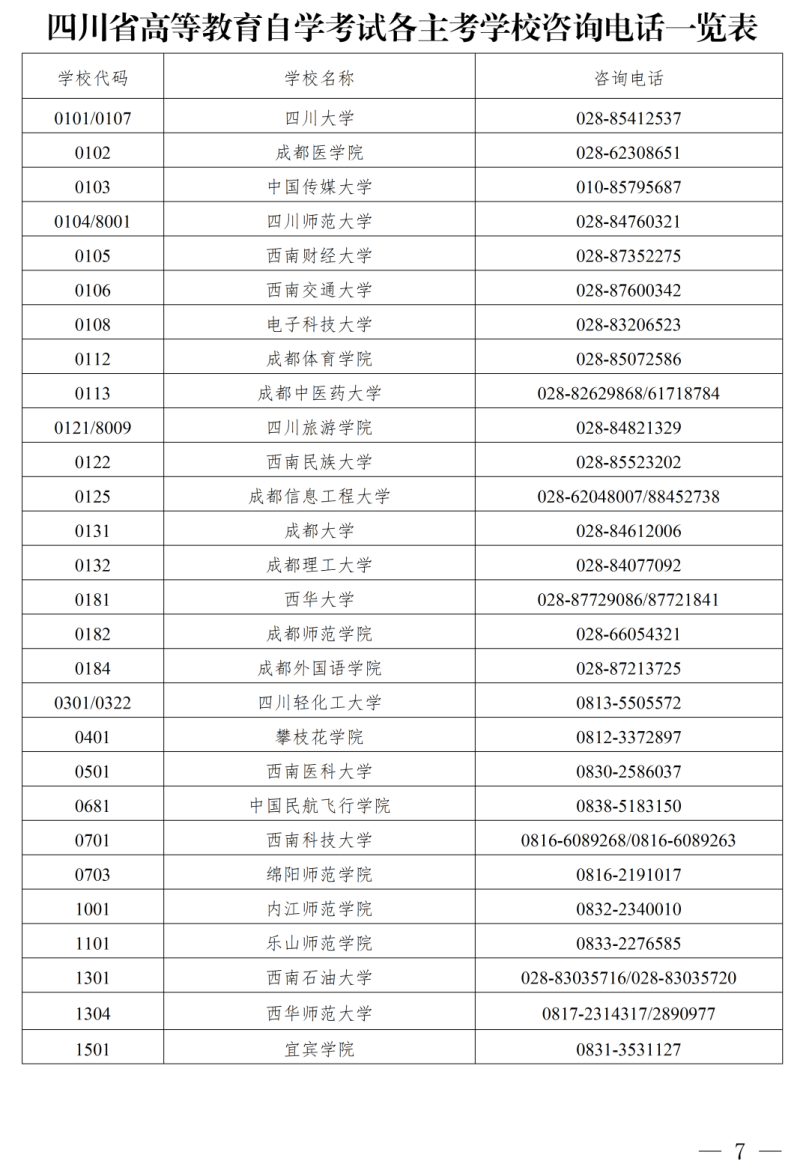 四川省高等教育自学考试各主考学校咨询电话一览表

| 学校代码 | 学校名称 | 咨询电话 |
|---|---|---|
| 0101/0107 | 四川大学 | 028-85412537 |
| 0102 | 成都医学院 | 028-62308651 |
| 0103 | 中国传媒大学 | 010-85795687 |
| 0104/8001 | 四川师范大学 | 028-84760321 |
| 0105 | 西南财经大学 | 028-87352275 |
| 0106 | 西南交通大学 | 028-87600342 |
| 0108 | 电子科技大学 | 028-83206523 |
| 0112 | 成都体育学院 | 028-85072586 |
| 0113 | 成都中医药大学 | 028-82629868/61718784 |
| 0121/8009 | 四川旅游学院 | 028-84821329 |
| 0122 | 西南民族大学 | 028-85523202 |
| 0125 | 成都信息工程大学 | 028-62048007/88452738 |
| 0131 | 成都大学 | 028-84612006 |
| 0132 | 成都理工大学 | 028-84077092 |
| 0181 | 西华大学 | 028-87729086/87721841 |
| 0182 | 成都师范学院 | 028-66054321 |
| 0184 | 成都外国语学院 | 028-87213725 |
| 0301/0322 | 四川轻化工大学 | 0813-5505572 |
| 0401 | 攀枝花学院 | 0812-3372897 |
| 0501 | 西南医科大学 | 0830-2586037 |
| 0681 | 中国民航飞行学院 | 0838-5183150 |
| 0701 | 西南科技大学 | 0816-6089268/0816-6089263 |
| 0703 | 绵阳师范学院 | 0816-2191017 |
| 1001 | 内江师范学院 | 0832-2340010 |
| 1101 | 乐山师范学院 | 0833-2276585 |
| 1301 | 西南石油大学 | 028-83035716/028-83035720 |
| 1304 | 西华师范大学 | 0817-2314317/2890977 |
| 1501 | 宜宾学院 | 0831-3531127 |

— 7 —